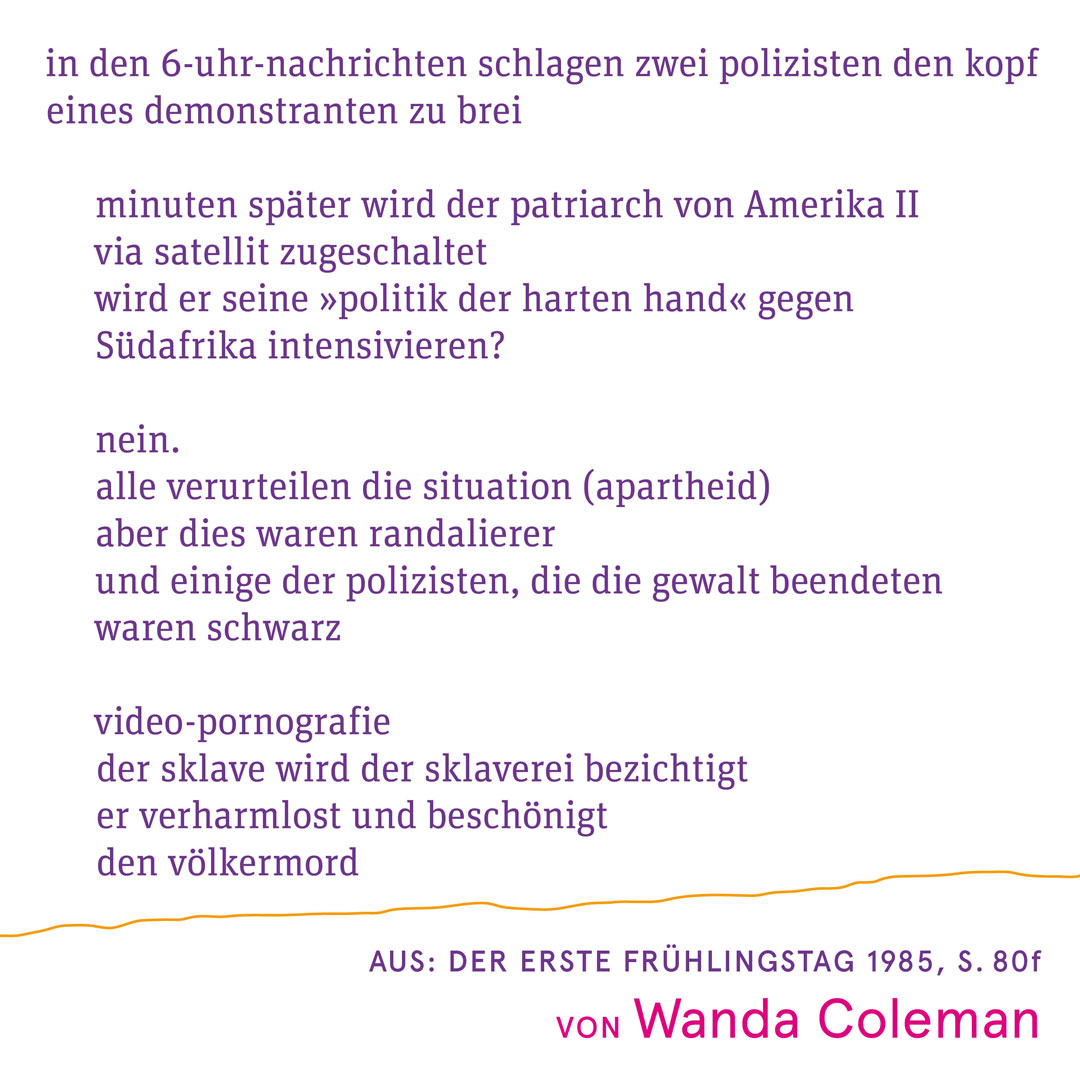 in den 6-uhr-nachrichten schlagen zwei polizisten den kopf
eines demonstranten zu brei

minuten später wird der patriarch von Amerika II
via satellit zugeschaltet
wird er seine »politik der harten hand« gegen
Südafrika intensivieren?

nein.
alle verurteilen die situation (apartheid)
aber dies waren randalierer
und einige der polizisten, die die gewalt beendeten
waren schwarz

video-pornografie
der sklave wird der sklaverei bezichtigt
er verharmlost und beschönigt
den völkermord

AUS: DER ERSTE FRÜHLINGSTAG 1985, S. 80f

VON Wanda Coleman